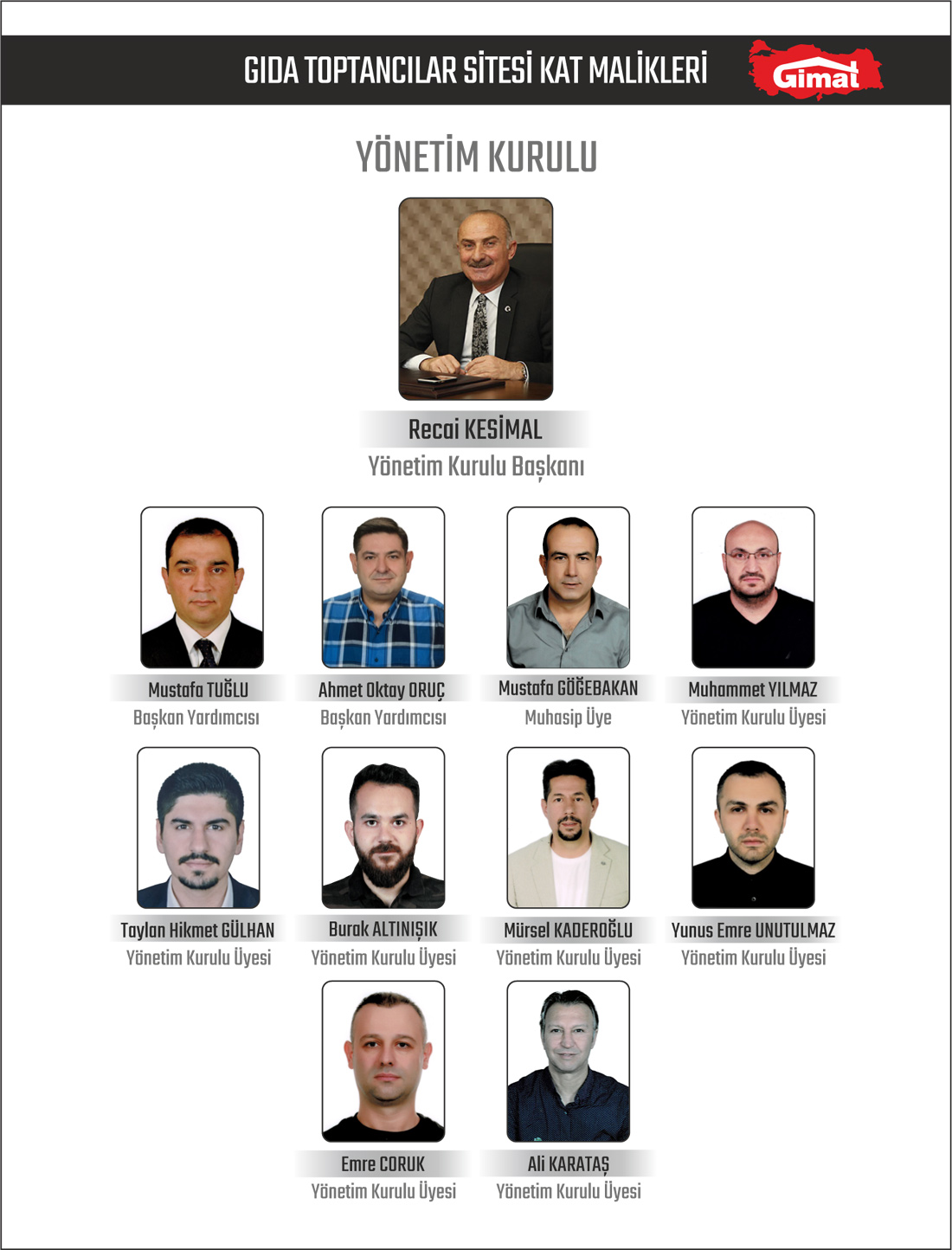 GIDA TOPTANCILAR SİTESİ KAT MALİKLERİ

Gimat

YÖNETİM KURULU

Recai KESİMAL
Yönetim Kurulu Başkanı

Mustafa TUĞLU
Başkan Yardımcısı

Ahmet Oktay ORUÇ
Başkan Yardımcısı

Mustafa GÖĞEBAKAN
Muhasip Üye

Muhammet YILMAZ
Yönetim Kurulu Üyesi

Taylan Hikmet GÜLHAN
Yönetim Kurulu Üyesi

Burak ALTINIŞIK
Yönetim Kurulu Üyesi

Mürsel KADEROĞLU
Yönetim Kurulu Üyesi

Yunus Emre UNUTULMAZ
Yönetim Kurulu Üyesi

Emre CORUK
Yönetim Kurulu Üyesi

Ali KARATAŞ
Yönetim Kurulu Üyesi